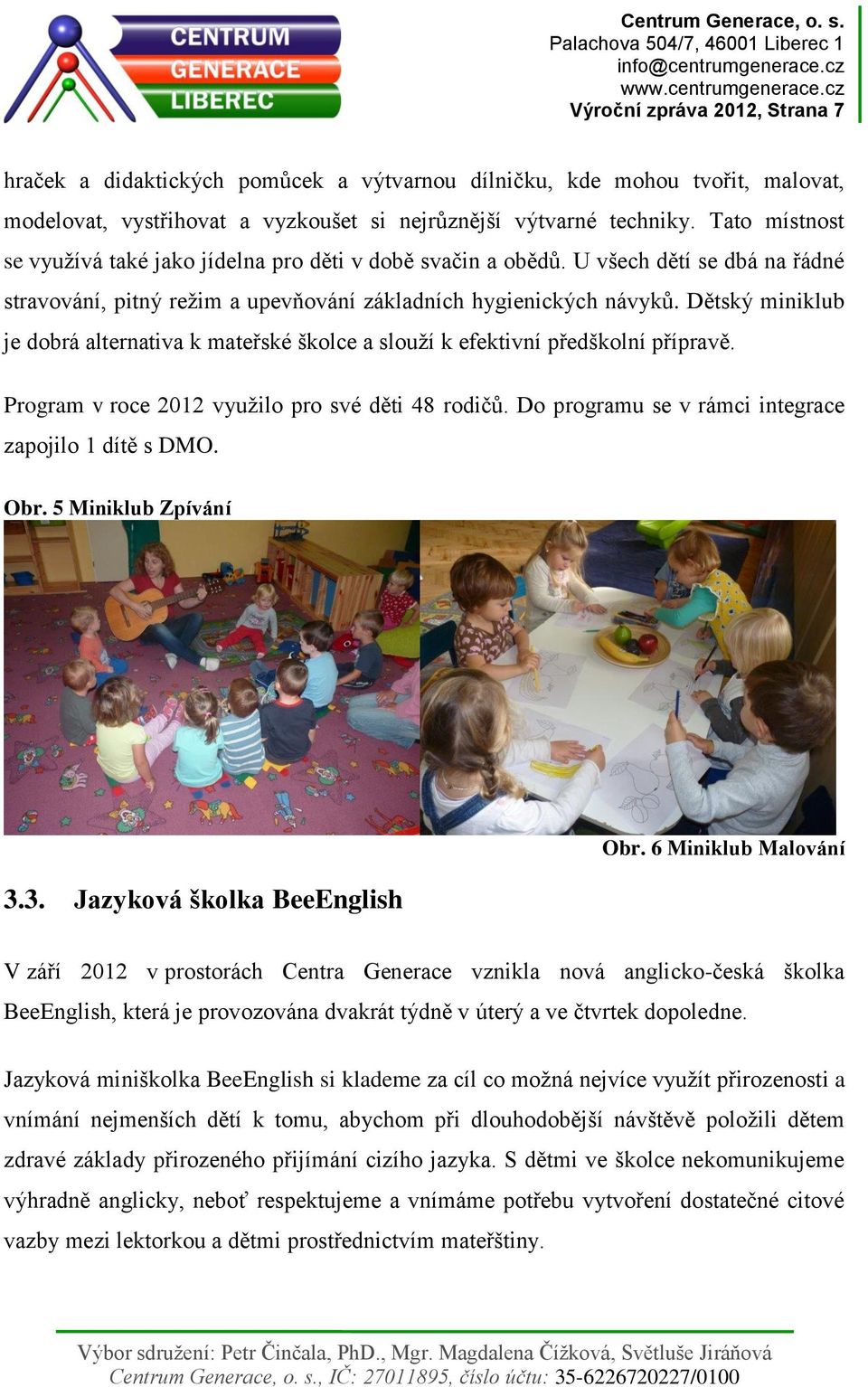 CENTRUM GENERACE LIBEREC

Centrum Generace, o. s.
Palachova 504/7, 46001 Liberec 1
info@centrumgenerace.cz
www.centrumgenerace.cz
Výroční zpráva 2012, Strana 7

hraček a didaktických pomůcek a výtvarnou dílničku, kde mohou tvořit, malovat, modelovat, vystřihovat a vyzkoušet si nejrůznější výtvarné techniky. Tato místnost se využívá také jako jídelna pro děti v době svačin a obědů. U všech dětí se dbá na řádné stravování, pitný režim a upevňování základních hygienických návyků. Dětský miniklub je dobrá alternativa k mateřské školce a slouží k efektivní předškolní přípravě.

Program v roce 2012 využilo pro své děti 48 rodičů. Do programu se v rámci integrace zapojilo 1 dítě s DMO.

Obr. 5 Miniklub Zpívání

Obr. 6 Miniklub Malování

3.3. Jazyková školka BeeEnglish

V září 2012 v prostorách Centra Generace vznikla nová anglicko-česká školka BeeEnglish, která je provozována dvakrát týdně v úterý a ve čtvrtek dopoledne.

Jazyková miniškolka BeeEnglish si klademe za cíl co možná nejvíce využít přirozenosti a vnímání nejmenších dětí k tomu, abychom při dlouhodobější návštěvě položili dětem zdravé základy přirozeného přijímání cizího jazyka. S dětmi ve školce nekomunikujeme výhradně anglicky, neboť respektujeme a vnímáme potřebu vytvoření dostatečné citové vazby mezi lektorkou a dětmi prostřednictvím mateřštiny.

Výbor sdružení: Petr Činčala, PhD., Mgr. Magdalena Čížková, Světluše Jiráňová
Centrum Generace, o. s., IČ: 27011895, číslo účtu: 35-6226720227/0100